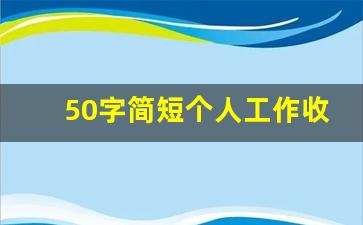 50字简短个人工作收